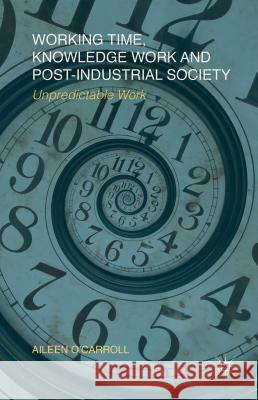 WORKING TIME, KNOWLEDGE WORK AND POST-INDUSTRIAL SOCIETY

Unpredictable Work

AILEEN O'CARROLL

Kraina Książek